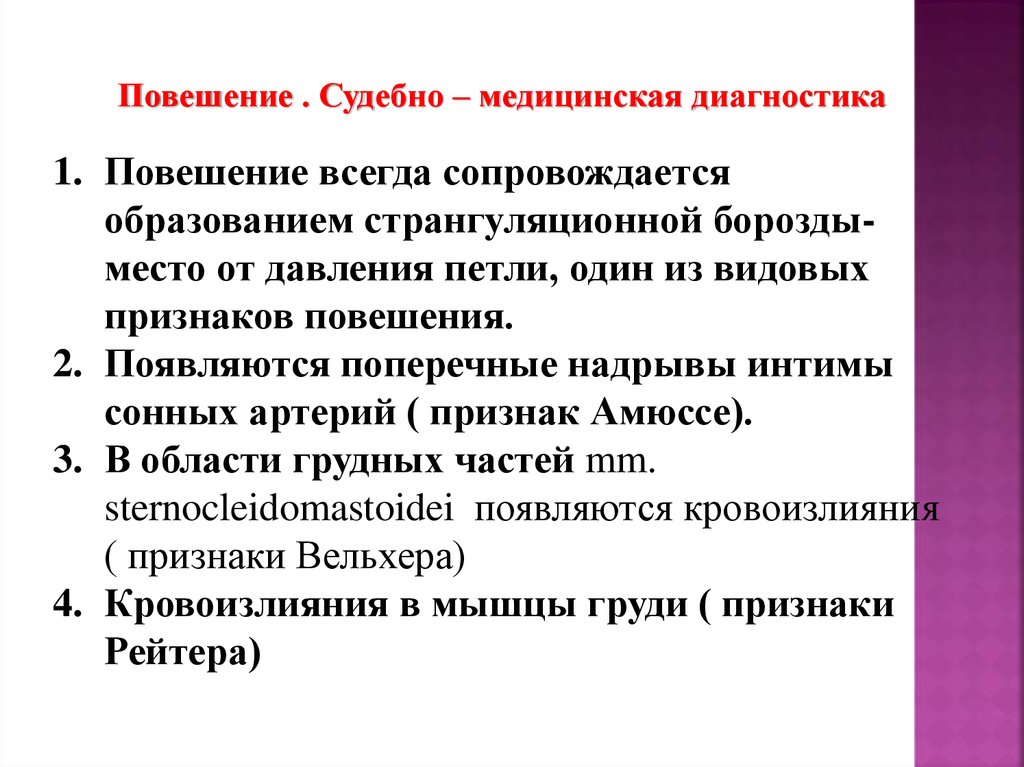 Повешение . Судебно – медицинская диагностика

1. Повешение всегда сопровождается образованием странгуляционной борозды- место от давления петли, один из видовых признаков повешения.
2. Появляются поперечные надрывы интимы сонных артерий ( признак Амюссе).
3. В области грудных частей mm. sternocleidomastoidei появляются кровоизлияния ( признаки Вельхера)
4. Кровоизлияния в мышцы груди ( признаки Рейтера)